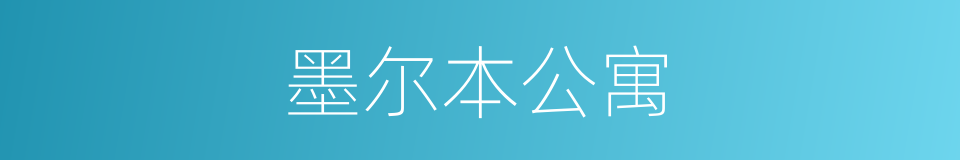 墨尔本公寓